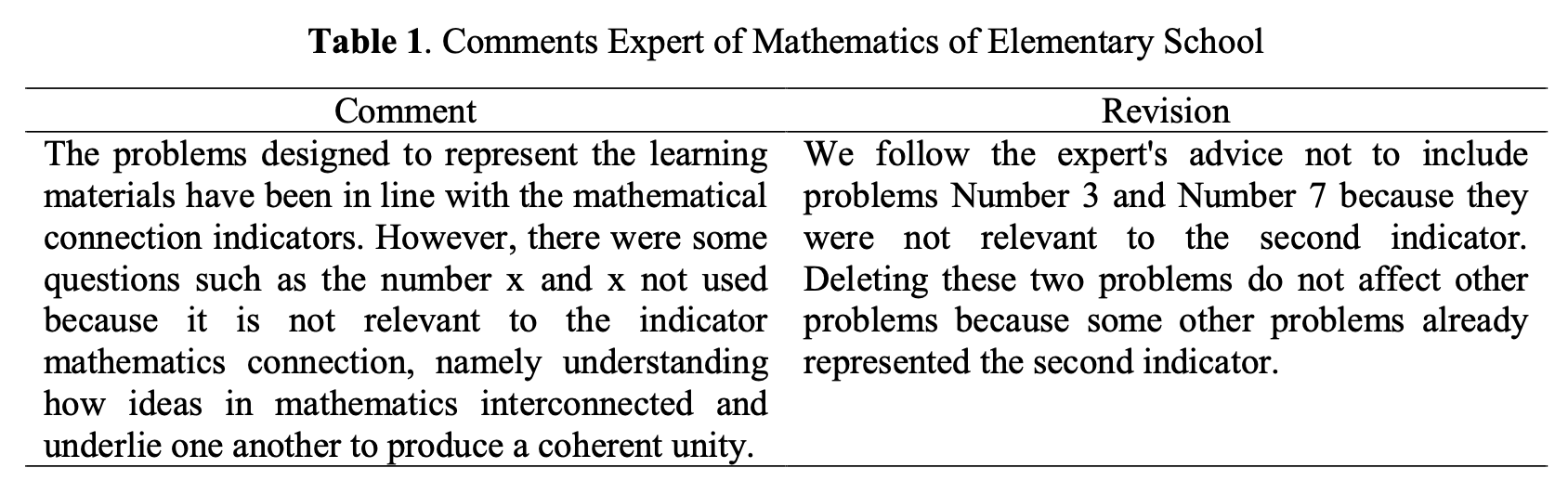 **Table 1**. Comments Expert of Mathematics of Elementary School

| Comment | Revision |
|---|---|
| The problems designed to represent the learning materials have been in line with the mathematical connection indicators. However, there were some questions such as the number x and x not used because it is not relevant to the indicator mathematics connection, namely understanding how ideas in mathematics interconnected and underlie one another to produce a coherent unity. | We follow the expert's advice not to include problems Number 3 and Number 7 because they were not relevant to the second indicator. Deleting these two problems do not affect other problems because some other problems already represented the second indicator. |